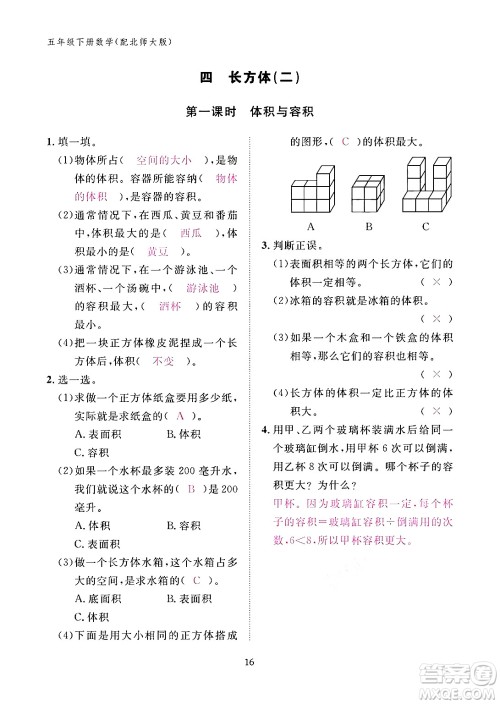 五年级下册数学(配北师大版)

四　长方体(二)

第一课时　体积与容积

1. 填一填。

(1)物体所占( 空间的大小 ),是物体的体积。容器所能容纳( 物体的体积 ),是容器的容积。

(2)通常情况下,在西瓜、黄豆和番茄中,体积最大的是( 西瓜 ),体积最小的是( 黄豆 )。

(3)通常情况下,在一个游泳池、一个酒杯、一个汤碗中,( 游泳池 )的容积最大,( 酒杯 )的容积最小。

(4)把一块正方体橡皮泥捏成一个长方体后,体积( 不变 )。

2. 选一选。

(1)求做一个正方体纸盒要用多少纸,实际就是求纸盒的( A )。

A. 表面积　B. 体积

C. 容积

(2)如果一个水杯最多装 200 毫升水,我们就说这个水杯的( B )是 200 毫升。

A. 体积　B. 容积

C. 表面积

(3)做一个长方体水箱,这个水箱占多大的空间,是求水箱的( C )。

A. 底面积　B. 表面积

C. 体积

(4)下面是用大小相同的正方体搭成的图形,( C )的体积最大。

A　B　C

3. 判断正误。

(1)表面积相等的两个长方体,它们的体积一定相等。　( × )

(2)冰箱的容积就是冰箱的体积。　( × )

(3)如果一个木盒和一个铁盒的体积相等,那么它们的容积也相等。　( × )

(4)长方体的体积一定比正方体的体积大。　( × )

4. 用甲、乙两个玻璃杯装满水后给同一个玻璃缸倒水,用甲杯 6 次可以倒满,用乙杯 8 次可以倒满。哪个杯子的容积更大?为什么?

甲杯。因为玻璃缸容积一定,每个杯子的容积=玻璃缸容积÷倒满用的次数,6<8,所以甲杯容积更大。

16

答案圈
MXQE.COM